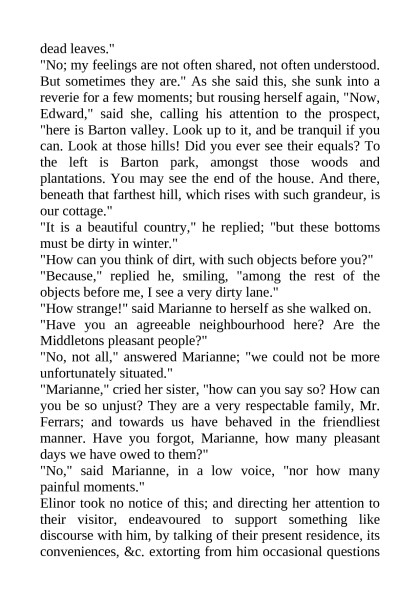 dead leaves."

"No; my feelings are not often shared, not often understood. But sometimes they are." As she said this, she sunk into a reverie for a few moments; but rousing herself again, "Now, Edward," said she, calling his attention to the prospect, "here is Barton valley. Look up to it, and be tranquil if you can. Look at those hills! Did you ever see their equals? To the left is Barton park, amongst those woods and plantations. You may see the end of the house. And there, beneath that farthest hill, which rises with such grandeur, is our cottage."

"It is a beautiful country," he replied; "but these bottoms must be dirty in winter."

"How can you think of dirt, with such objects before you?"

"Because," replied he, smiling, "among the rest of the objects before me, I see a very dirty lane."

"How strange!" said Marianne to herself as she walked on.

"Have you an agreeable neighbourhood here? Are the Middletons pleasant people?"

"No, not all," answered Marianne; "we could not be more unfortunately situated."

"Marianne," cried her sister, "how can you say so? How can you be so unjust? They are a very respectable family, Mr. Ferrars; and towards us have behaved in the friendliest manner. Have you forgot, Marianne, how many pleasant days we have owed to them?"

"No," said Marianne, in a low voice, "nor how many painful moments."

Elinor took no notice of this; and directing her attention to their visitor, endeavoured to support something like discourse with him, by talking of their present residence, its conveniences, &c. extorting from him occasional questions